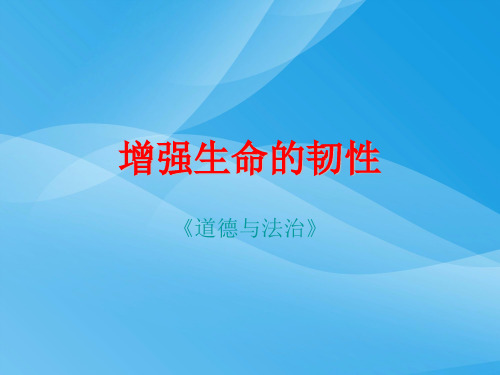 增强生命的韧性

《道德与法治》